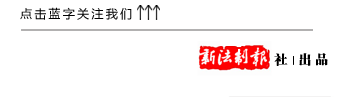 点击蓝字关注我们 ↑↑↑

新法制报 社 | 出品